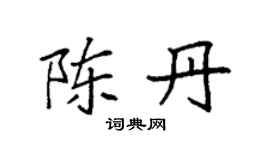 陈丹

词典网